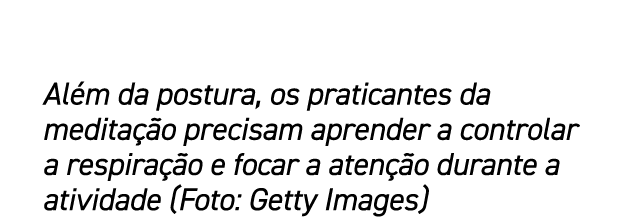 Além da postura, os praticantes da meditação precisam aprender a controlar a respiração e focar a atenção durante a atividade (Foto: Getty Images)